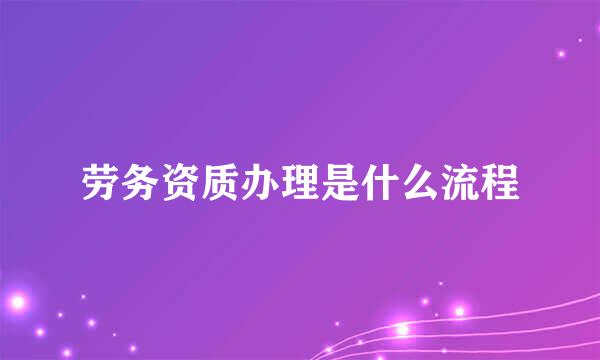 劳务资质办理是什么流程